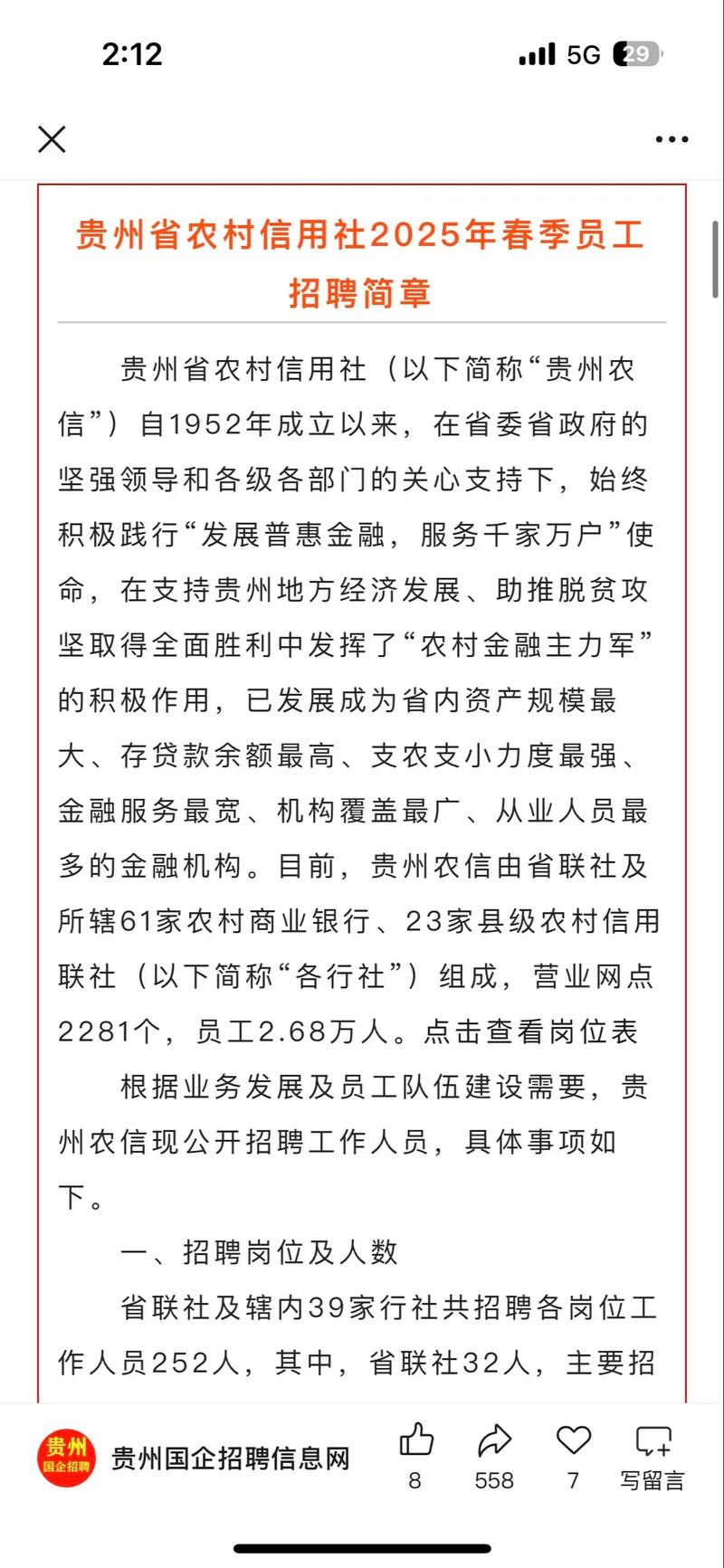 2:12

5G 29

贵州省农村信用社2025年春季员工招聘简章

贵州省农村信用社（以下简称“贵州农信”）自1952年成立以来，在省委省政府的坚强领导和各级各部门的关心支持下，始终积极践行“发展普惠金融，服务千家万户”使命，在支持贵州地方经济发展、助推脱贫攻坚取得全面胜利中发挥了“农村金融主力军”的积极作用，已发展成为省内资产规模最大、存贷款余额最高、支农支小力度最强、金融服务最宽、机构覆盖最广、从业人员最多的金融机构。目前，贵州农信由省联社及所辖61家农村商业银行、23家县级农村信用联社（以下简称“各行社”）组成，营业网点2281个，员工2.68万人。点击查看岗位表

根据业务发展及员工队伍建设需要，贵州农信现公开招聘工作人员，具体事项如下。

一、招聘岗位及人数

省联社及辖内39家行社共招聘各岗位工作人员252人，其中，省联社32人，主要招

贵州 国企招聘

贵州国企招聘信息网

8

558

7

写留言